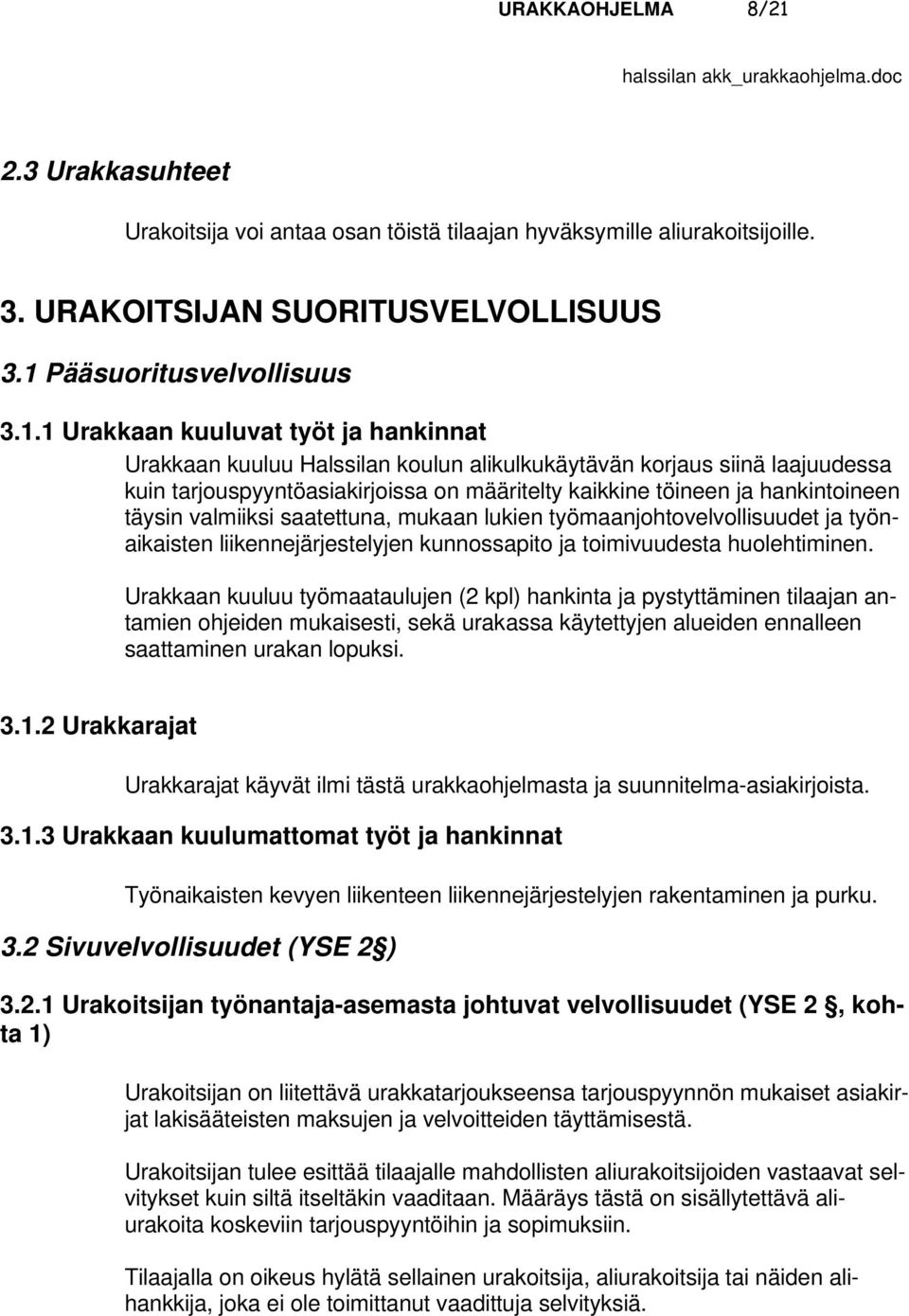 URAKKAOHJELMA 8/21

halssilan akk_urakkaohjelma.doc

2.3 Urakkasuhteet

Urakoitsija voi antaa osan töistä tilaajan hyväksymille aliurakoitsijoille.

3. URAKOITSIJAN SUORITUSVELVOLLISUUS

3.1 Pääsuoritusvelvollisuus

3.1.1 Urakkaan kuuluvat työt ja hankinnat

Urakkaan kuuluu Halssilan koulun alikulkukäytävän korjaus siinä laajuudessa kuin tarjouspyyntöasiakirjoissa on määritelty kaikkine töineen ja hankintoineen täysin valmiiksi saatettuna, mukaan lukien työmaanjohtovelvollisuudet ja työnaikaisten liikennejärjestelyjen kunnossapito ja toimivuudesta huolehtiminen.

Urakkaan kuuluu työmaataulujen (2 kpl) hankinta ja pystyttäminen tilaajan antamien ohjeiden mukaisesti, sekä urakassa käytettyjen alueiden ennalleen saattaminen urakan lopuksi.

3.1.2 Urakkarajat

Urakkarajat käyvät ilmi tästä urakkaohjelmasta ja suunnitelma-asiakirjoista.

3.1.3 Urakkaan kuulumattomat työt ja hankinnat

Työnaikaisten kevyen liikenteen liikennejärjestelyjen rakentaminen ja purku.

3.2 Sivuvelvollisuudet (YSE 2 )

3.2.1 Urakoitsijan työnantaja-asemasta johtuvat velvollisuudet (YSE 2 , kohta 1)

Urakoitsijan on liitettävä urakkatarjoukseensa tarjouspyynnön mukaiset asiakirjat lakisääteisten maksujen ja velvoitteiden täyttämisestä.

Urakoitsijan tulee esittää tilaajalle mahdollisten aliurakoitsijoiden vastaavat selvitykset kuin siltä itseltäkin vaaditaan. Määräys tästä on sisällytettävä aliurakoita koskeviin tarjouspyyntöihin ja sopimuksiin.

Tilaajalla on oikeus hylätä sellainen urakoitsija, aliurakoitsija tai näiden alihankkija, joka ei ole toimittanut vaadittuja selvityksiä.